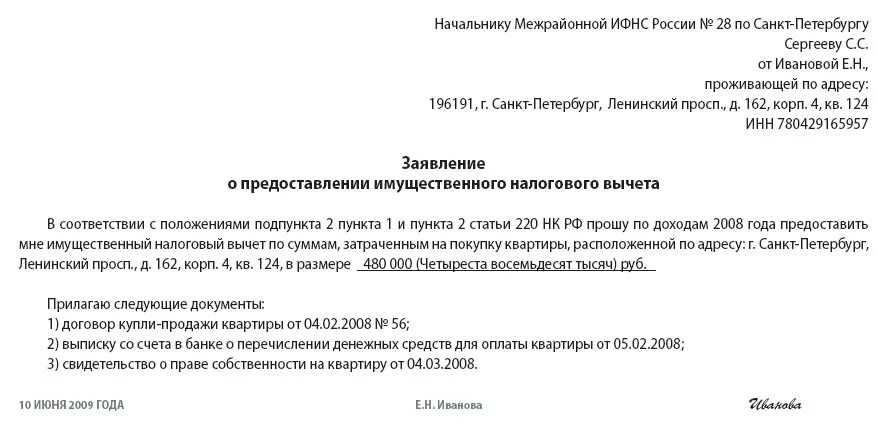 Начальнику Межрайонной ИФНС России № 28 по Санкт-Петербургу
Сергееву С.С.
от Ивановой Е.Н.,
проживающей по адресу:
196191, г. Санкт-Петербург, Ленинский просп., д. 162, корп. 4, кв. 124
ИНН 780429165957

Заявление
о предоставлении имущественного налогового вычета

В соответствии с положениями подпункта 2 пункта 1 и пункта 2 статьи 220 НК РФ прошу по доходам 2008 года предоставить мне имущественный налоговый вычет по суммам, затраченным на покупку квартиры, расположенной по адресу: г. Санкт-Петербург, Ленинский просп., д. 162, корп. 4, кв. 124, в размере 480 000 (Четыреста восемьдесят тысяч) руб.

Прилагаю следующие документы:
1) договор купли-продажи квартиры от 04.02.2008 № 56;
2) выписку со счета в банке о перечислении денежных средств для оплаты квартиры от 05.02.2008;
3) свидетельство о праве собственности на квартиру от 04.03.2008.

10 ИЮНЯ 2009 ГОДА

Е.Н. Иванова

Иванова